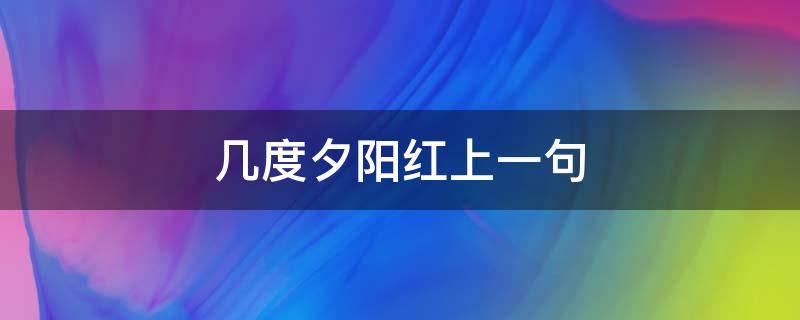 几度夕阳红上一句